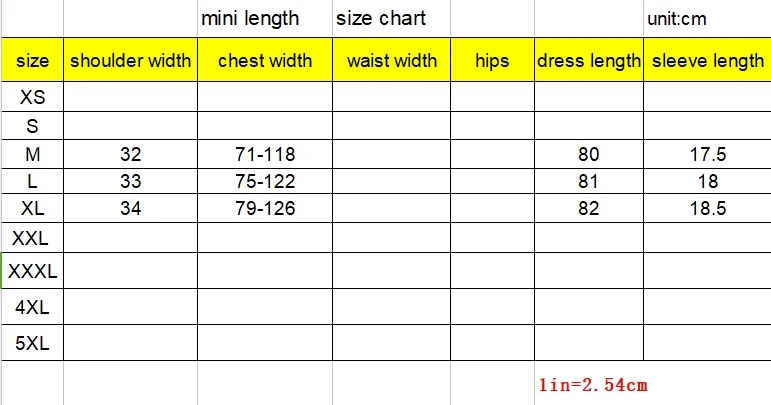 |  |  | mini length | size chart |  |  | unit:cm |
|---|---|---|---|---|---|---|
| size | shoulder width | chest width | waist width | hips | dress length | sleeve length |
| XS |  |  |  |  |  |  |
| S |  |  |  |  |  |  |
| M | 32 | 71-118 |  |  | 80 | 17.5 |
| L | 33 | 75-122 |  |  | 81 | 18 |
| XL | 34 | 79-126 |  |  | 82 | 18.5 |
| XXL |  |  |  |  |  |  |
| XXXL |  |  |  |  |  |  |
| 4XL |  |  |  |  |  |  |
| 5XL |  |  |  |  |  |  |
|  |  |  |  |  | 1in=2.54cm |  |